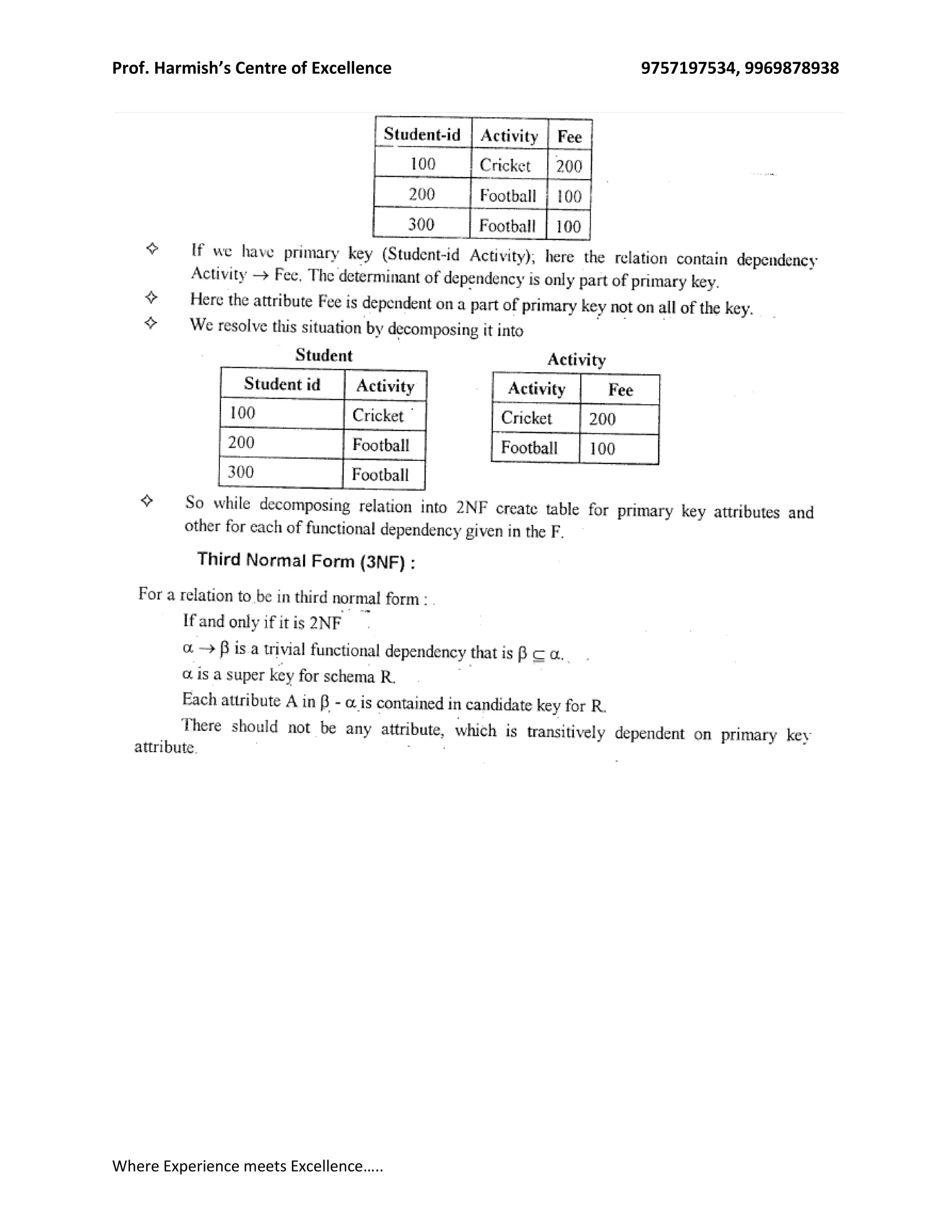 Prof. Harmish's Centre of Excellence 9757197534, 9969878938

| Student-id | Activity | Fee |
|---|---|---|
| 100 | Cricket | 200 |
| 200 | Football | 100 |
| 300 | Football | 100 |

✧ If we have primary key (Student-id Activity); here the relation contain dependency Activity $\rightarrow$ Fee. The determinant of dependency is only part of primary key.

✧ Here the attribute Fee is dependent on a part of primary key not on all of the key.

✧ We resolve this situation by decomposing it into

Student

| Student id | Activity |
|---|---|
| 100 | Cricket |
| 200 | Football |
| 300 | Football |

Activity

| Activity | Fee |
|---|---|
| Cricket | 200 |
| Football | 100 |

✧ So while decomposing relation into 2NF create table for primary key attributes and other for each of functional dependency given in the F.

Third Normal Form (3NF) :

For a relation to be in third normal form :

If and only if it is 2NF

$\alpha \rightarrow \beta$ is a trivial functional dependency that is $\beta \subseteq \alpha$.

$\alpha$ is a super key for schema R.

Each attribute A in $\beta - \alpha$ is contained in candidate key for R.

There should not be any attribute, which is transitively dependent on primary key attribute.

Where Experience meets Excellence…..